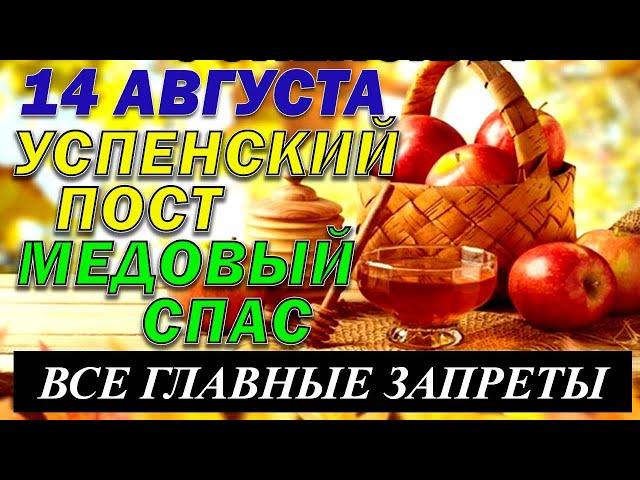 14 АВГУСТА
УСПЕНСКИЙ
ПОСТ
МЕДОВЫЙ
СПАС

ВСЕ ГЛАВНЫЕ ЗАПРЕТЫ